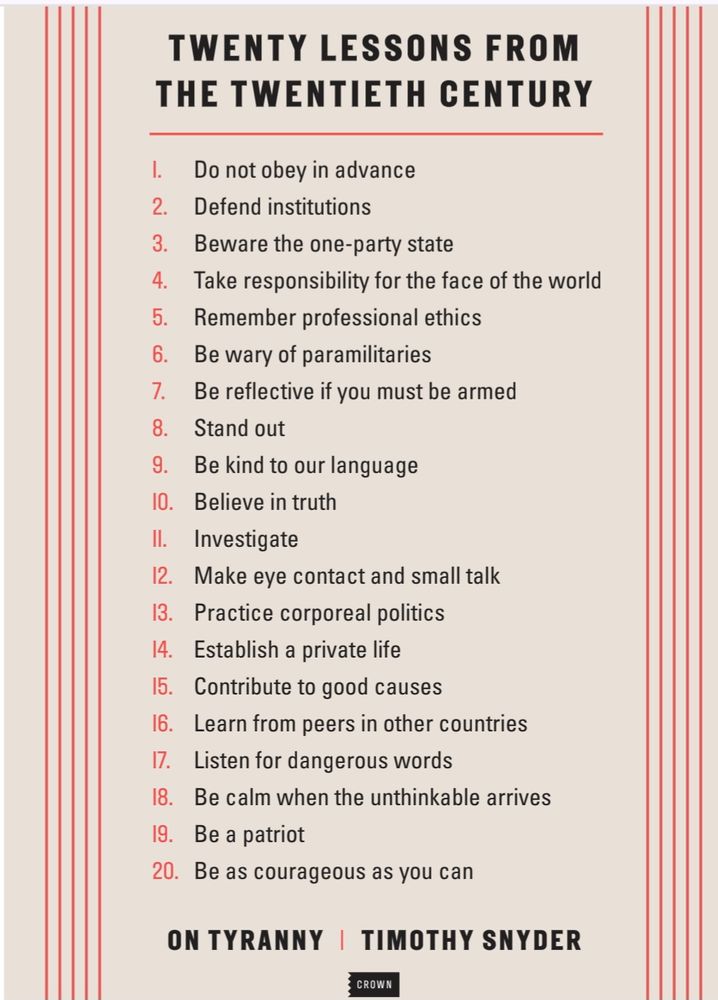 TWENTY LESSONS FROM THE TWENTIETH CENTURY

1. Do not obey in advance
2. Defend institutions
3. Beware the one-party state
4. Take responsibility for the face of the world
5. Remember professional ethics
6. Be wary of paramilitaries
7. Be reflective if you must be armed
8. Stand out
9. Be kind to our language
10. Believe in truth
11. Investigate
12. Make eye contact and small talk
13. Practice corporeal politics
14. Establish a private life
15. Contribute to good causes
16. Learn from peers in other countries
17. Listen for dangerous words
18. Be calm when the unthinkable arrives
19. Be a patriot
20. Be as courageous as you can

ON TYRANNY | TIMOTHY SNYDER

CROWN